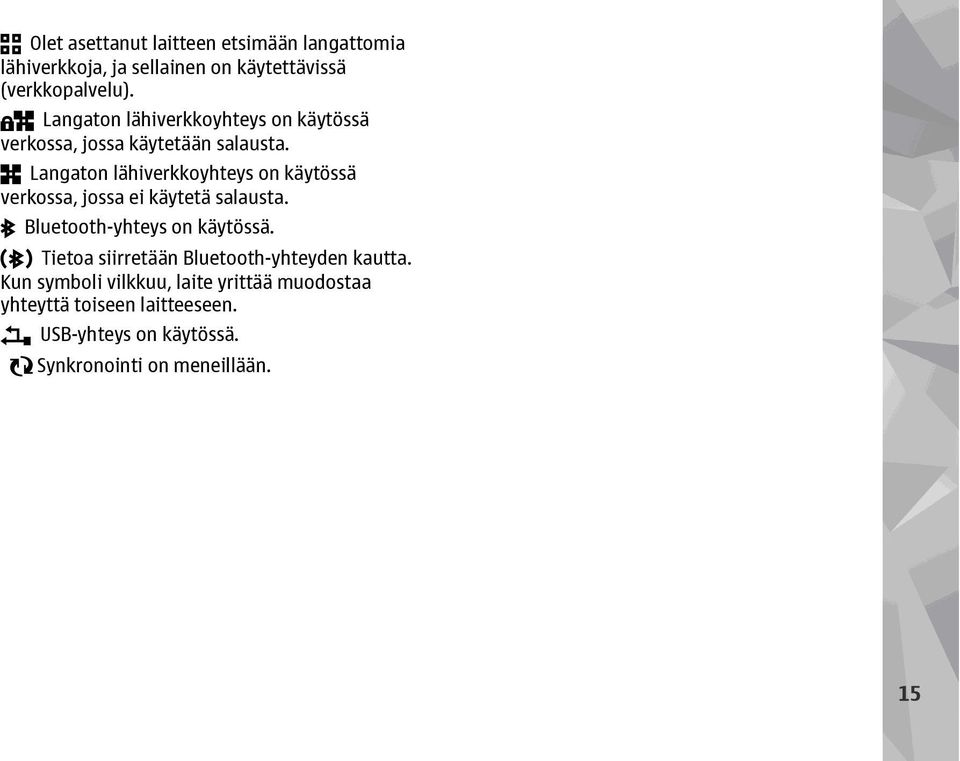 Olet asettanut laitteen etsimään langattomia lähiverkkoja, ja sellainen on käytettävissä (verkkopalvelu).

Langaton lähiverkkoyhteys on käytössä verkossa, jossa käytetään salausta.

Langaton lähiverkkoyhteys on käytössä verkossa, jossa ei käytetä salausta.

Bluetooth-yhteys on käytössä.

Tietoa siirretään Bluetooth-yhteyden kautta. Kun symboli vilkkuu, laite yrittää muodostaa yhteyttä toiseen laitteeseen.

USB-yhteys on käytössä.

Synkronointi on meneillään.

15